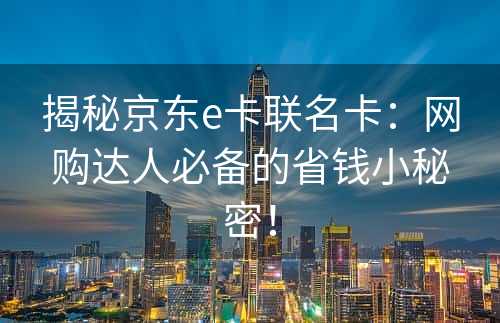 揭秘京东e卡联名卡：网购达人必备的省钱小秘密！